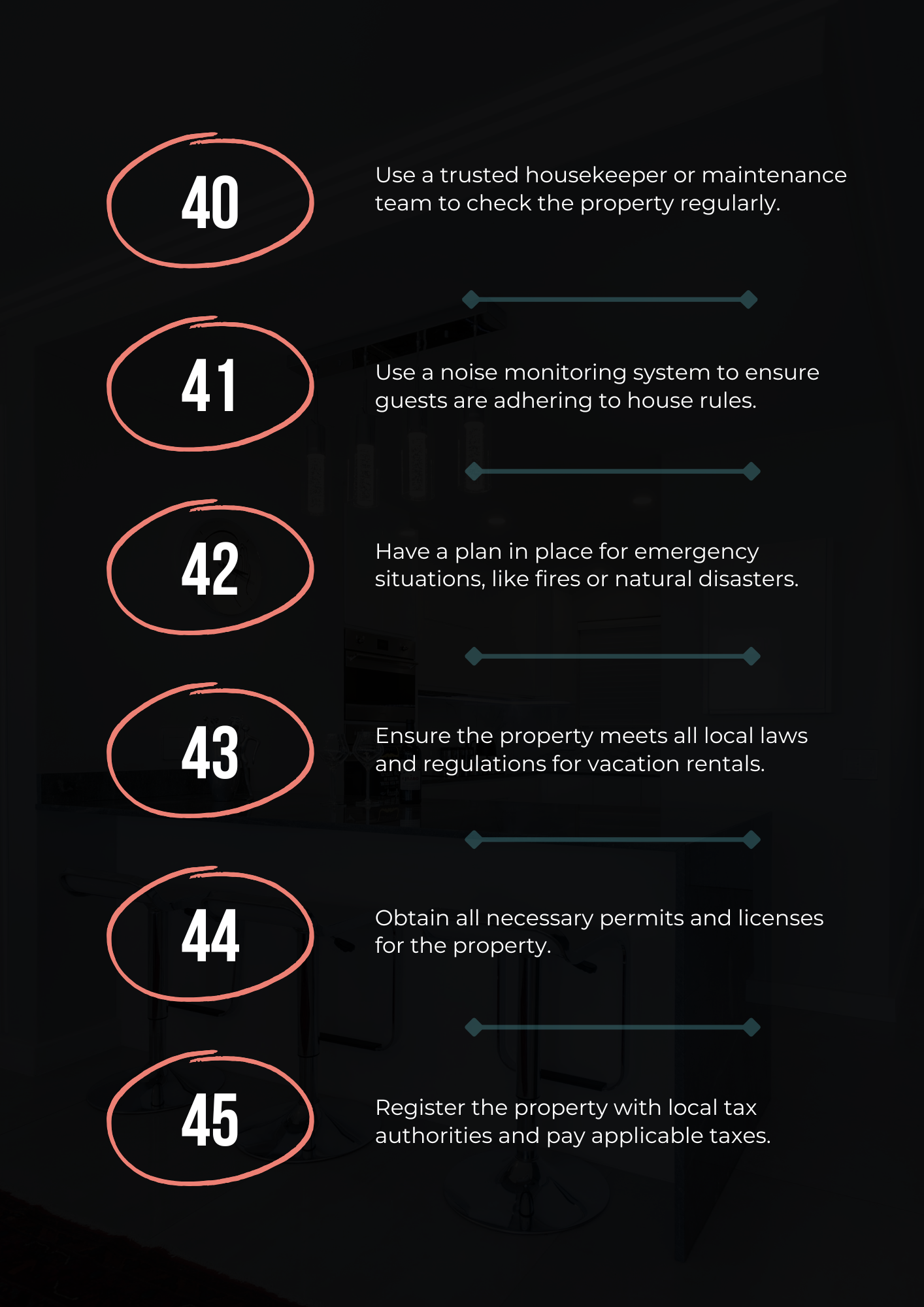 40

Use a trusted housekeeper or maintenance team to check the property regularly.

41

Use a noise monitoring system to ensure guests are adhering to house rules.

42

Have a plan in place for emergency situations, like fires or natural disasters.

43

Ensure the property meets all local laws and regulations for vacation rentals.

44

Obtain all necessary permits and licenses for the property.

45

Register the property with local tax authorities and pay applicable taxes.